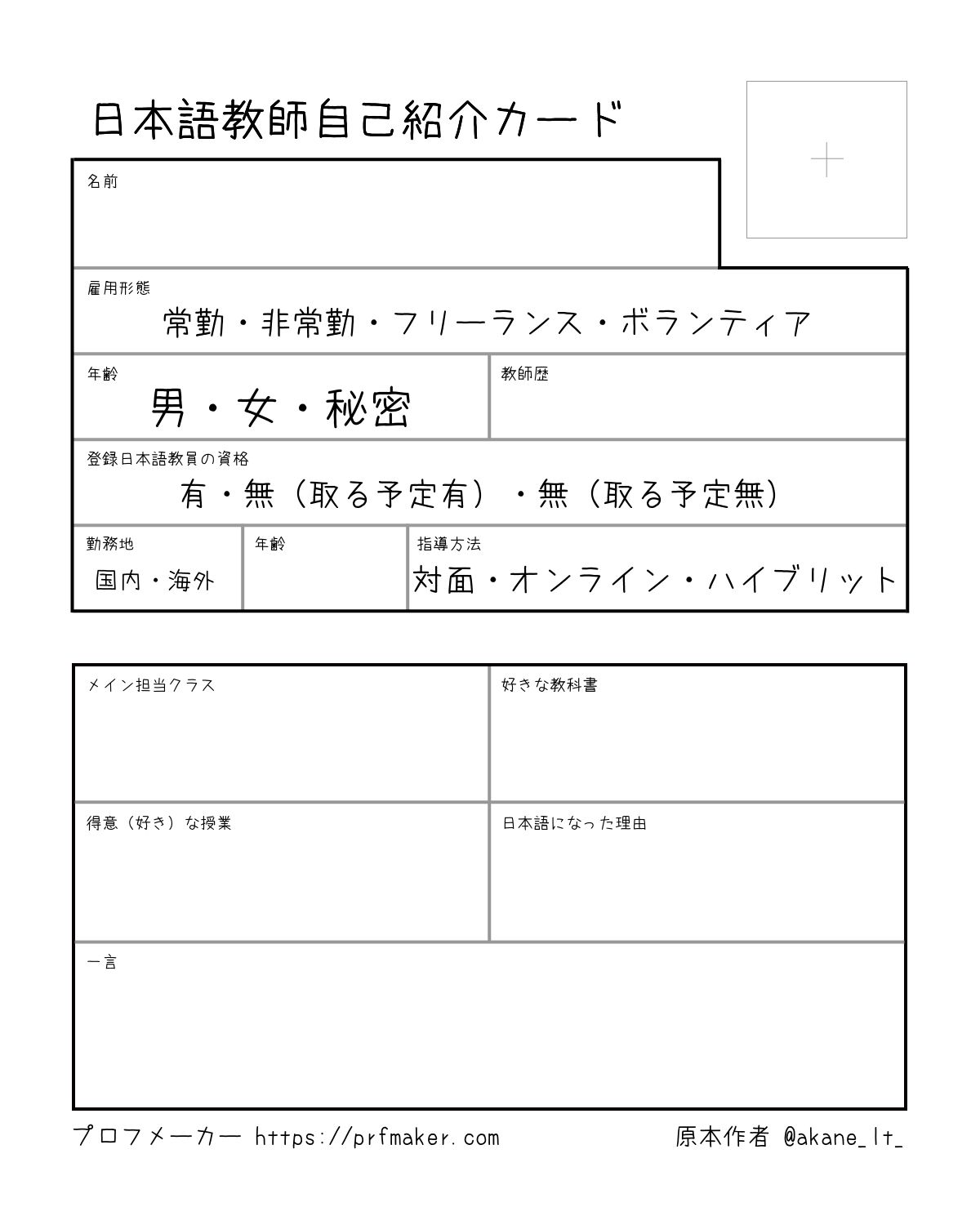 日本語教師自己紹介カード

名前

雇用形態
常勤・非常勤・フリーランス・ボランティア

年齢
男・女・秘密

教師歴

登録日本語教員の資格
有・無（取る予定有）・無（取る予定無）

勤務地
国内・海外

年齢

指導方法
対面・オンライン・ハイブリット

メイン担当クラス

好きな教科書

得意（好き）な授業

日本語になった理由

一言

プロフメーカー https://prfmaker.com

原本作者 @akane_lt_